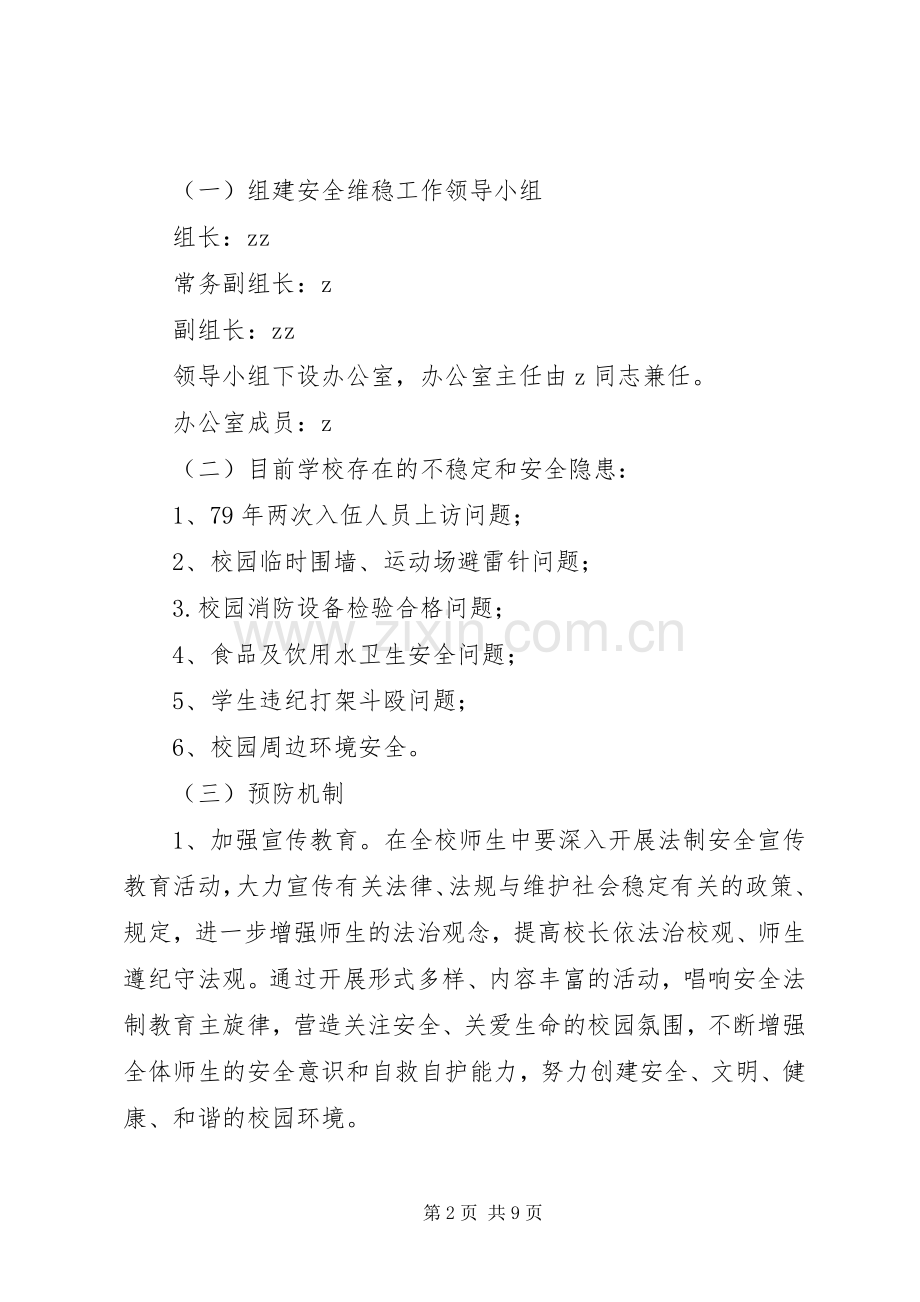 （一）组建安全维稳工作领导小组

组长：zz

常务副组长：z

副组长：zz

领导小组下设办公室，办公室主任由 z 同志兼任。

办公室成员：z

（二）目前学校存在的不稳定和安全隐患：

1、79 年两次入伍人员上访问题；

2、校园临时围墙、运动场避雷针问题；

3.校园消防设备检验合格问题；

4、食品及饮用水卫生安全问题；

5、学生违纪打架斗殴问题；

6、校园周边环境安全。

（三）预防机制

1、加强宣传教育。在全校师生中要深入开展法制安全宣传教育活动，大力宣传有关法律、法规与维护社会稳定有关的政策、规定，进一步增强师生的法治观念，提高校长依法治校观、师生遵纪守法观。通过开展形式多样、内容丰富的活动，唱响安全法制教育主旋律，营造关注安全、关爱生命的校园氛围，不断增强全体师生的安全意识和自救自护能力，努力创建安全、文明、健康、和谐的校园环境。

www.zixin.com.cn

第 2 页 共 9 页